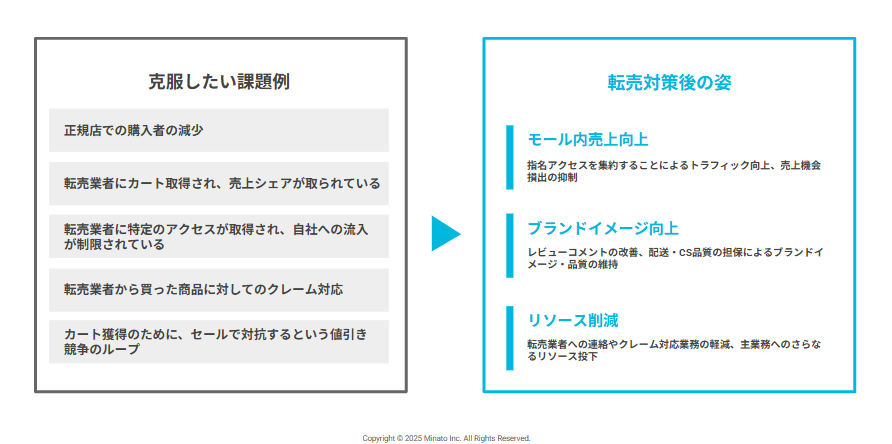 克服したい課題例

正規店での購入者の減少

転売業者にカート取得され、売上シェアが取られている

転売業者に特定のアクセスが取得され、自社への流入が制限されている

転売業者から買った商品に対してのクレーム対応

カート獲得のために、セールで対抗するという値引き競争のループ

転売対策後の姿

モール内売上向上

指名アクセスを集約することによるトラフィック向上、売上機会損出の抑制

ブランドイメージ向上

レビューコメントの改善、配送・CS品質の担保によるブランドイメージ・品質の維持

リソース削減

転売業者への連絡やクレーム対応業務の軽減、主業務へのさらなるリソース投下

Copyright © 2025 Minato Inc. All Rights Reserved.